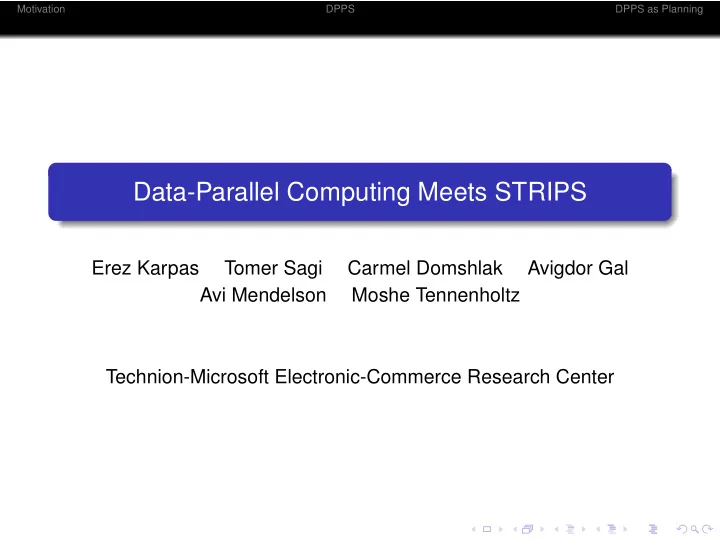 Motivation DPPS DPPS as Planning

Data-Parallel Computing Meets STRIPS

Erez Karpas Tomer Sagi Carmel Domshlak Avigdor Gal Avi Mendelson Moshe Tennenholtz

Technion-Microsoft Electronic-Commerce Research Center